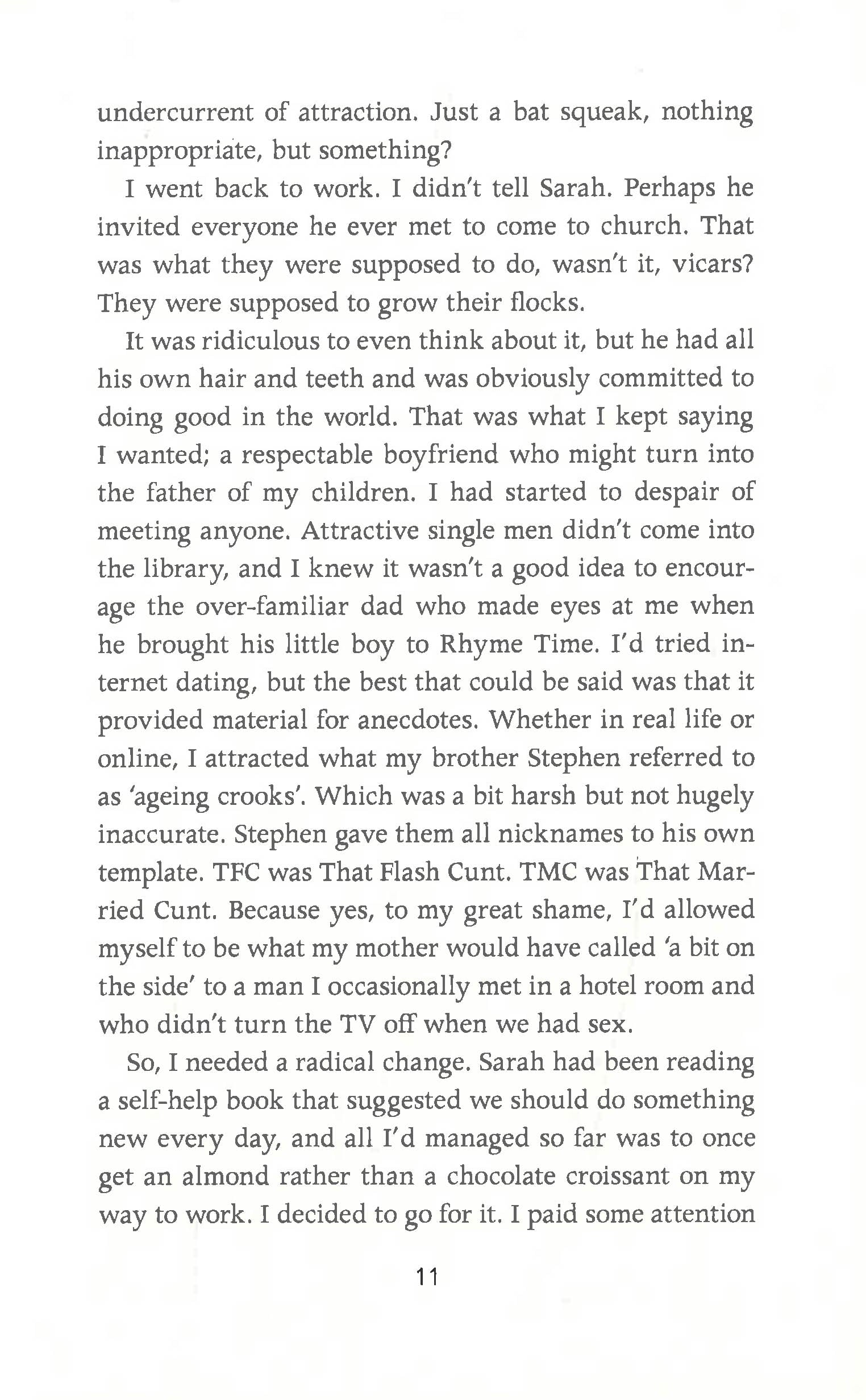 undercurrent of attraction. Just a bat squeak, nothing inappropriate, but something?

I went back to work. I didn't tell Sarah. Perhaps he invited everyone he ever met to come to church. That was what they were supposed to do, wasn't it, vicars? They were supposed to grow their flocks.

It was ridiculous to even think about it, but he had all his own hair and teeth and was obviously committed to doing good in the world. That was what I kept saying I wanted; a respectable boyfriend who might turn into the father of my children. I had started to despair of meeting anyone. Attractive single men didn't come into the library, and I knew it wasn't a good idea to encourage the over-familiar dad who made eyes at me when he brought his little boy to Rhyme Time. I'd tried internet dating, but the best that could be said was that it provided material for anecdotes. Whether in real life or online, I attracted what my brother Stephen referred to as 'ageing crooks'. Which was a bit harsh but not hugely inaccurate. Stephen gave them all nicknames to his own template. TFC was That Flash Cunt. TMC was That Married Cunt. Because yes, to my great shame, I'd allowed myself to be what my mother would have called 'a bit on the side' to a man I occasionally met in a hotel room and who didn't turn the TV off when we had sex.

So, I needed a radical change. Sarah had been reading a self-help book that suggested we should do something new every day, and all I'd managed so far was to once get an almond rather than a chocolate croissant on my way to work. I decided to go for it. I paid some attention

11